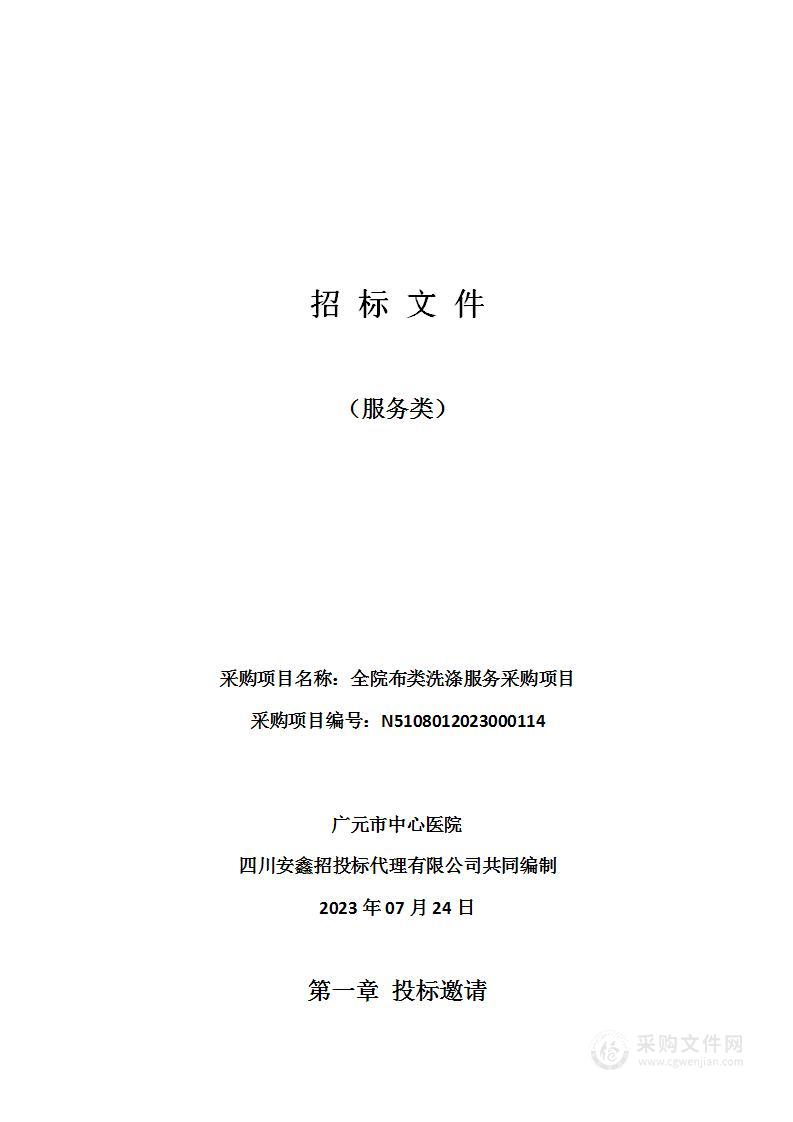 招 标 文 件

（服务类）

采购项目名称：全院布类洗涤服务采购项目

采购项目编号：N5108012023000114

广元市中心医院

四川安鑫招投标代理有限公司共同编制

2023 年 07 月 24 日

第一章 投标邀请

采购文件网
www.cgwenjian.com